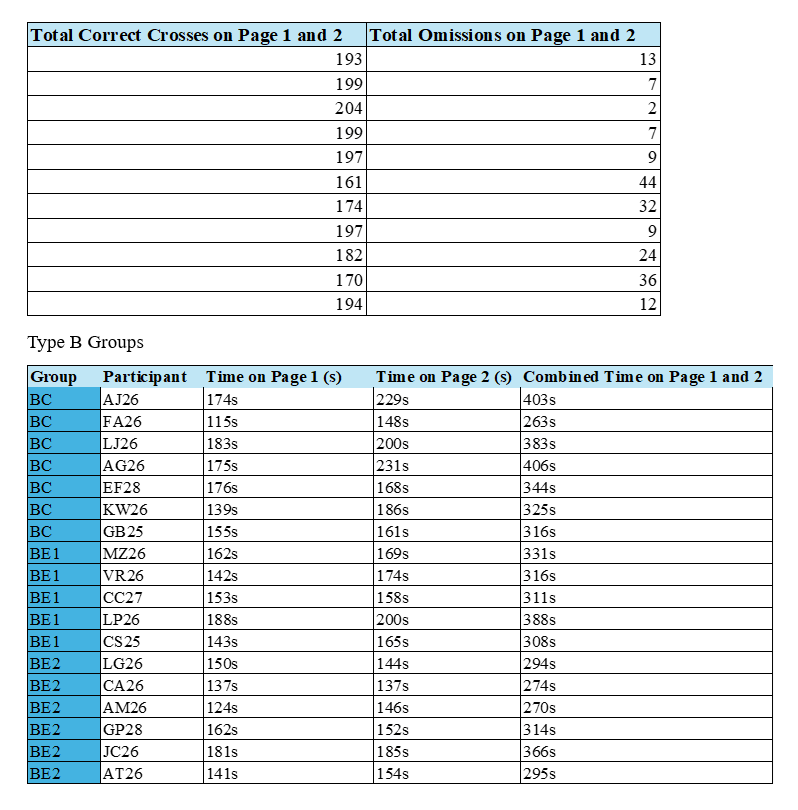 | Total Correct Crosses on Page 1 and 2 | Total Omissions on Page 1 and 2 |
|---|---|
| 193 | 13 |
| 199 | 7 |
| 204 | 2 |
| 199 | 7 |
| 197 | 9 |
| 161 | 44 |
| 174 | 32 |
| 197 | 9 |
| 182 | 24 |
| 170 | 36 |
| 194 | 12 |

Type B Groups

| Group | Participant | Time on Page 1 (s) | Time on Page 2 (s) | Combined Time on Page 1 and 2 |
|---|---|---|---|---|
| BC | AJ26 | 174s | 229s | 403s |
| BC | FA26 | 115s | 148s | 263s |
| BC | LJ26 | 183s | 200s | 383s |
| BC | AG26 | 175s | 231s | 406s |
| BC | EF28 | 176s | 168s | 344s |
| BC | KW26 | 139s | 186s | 325s |
| BC | GB25 | 155s | 161s | 316s |
| BE1 | MZ26 | 162s | 169s | 331s |
| BE1 | VR26 | 142s | 174s | 316s |
| BE1 | CC27 | 153s | 158s | 311s |
| BE1 | LP26 | 188s | 200s | 388s |
| BE1 | CS25 | 143s | 165s | 308s |
| BE2 | LG26 | 150s | 144s | 294s |
| BE2 | CA26 | 137s | 137s | 274s |
| BE2 | AM26 | 124s | 146s | 270s |
| BE2 | GP28 | 162s | 152s | 314s |
| BE2 | JC26 | 181s | 185s | 366s |
| BE2 | AT26 | 141s | 154s | 295s |